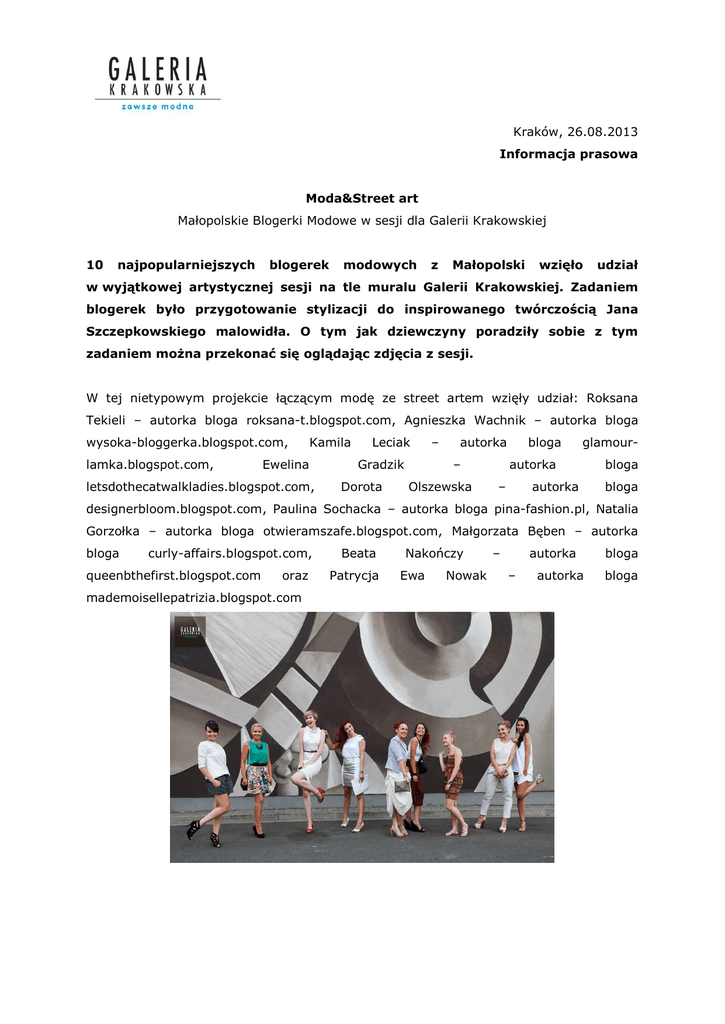 GALERIA
KRAKOWSKA
zawsze modna

Kraków, 26.08.2013
Informacja prasowa

Moda&Street art
Małopolskie Blogerki Modowe w sesji dla Galerii Krakowskiej

10 najpopularniejszych blogerek modowych z Małopolski wzięło udział w wyjątkowej artystycznej sesji na tle muralu Galerii Krakowskiej. Zadaniem blogerek było przygotowanie stylizacji do inspirowanego twórczością Jana Szczepkowskiego malowidła. O tym jak dziewczyny poradziły sobie z tym zadaniem można przekonać się oglądając zdjęcia z sesji.

W tej nietypowym projekcie łączącym modę ze street artem wzięły udział: Roksana Tekieli – autorka bloga roksana-t.blogspot.com, Agnieszka Wachnik – autorka bloga wysoka-bloggerka.blogspot.com, Kamila Leciak – autorka bloga glamour-lamka.blogspot.com, Ewelina Gradzik – autorka bloga letsdothecatwalkladies.blogspot.com, Dorota Olszewska – autorka bloga designerbloom.blogspot.com, Paulina Sochacka – autorka bloga pina-fashion.pl, Natalia Gorzołka – autorka bloga otwieramszafe.blogspot.com, Małgorzata Bęben – autorka bloga curly-affairs.blogspot.com, Beata Nakończy – autorka bloga queenbthefirst.blogspot.com oraz Patrycja Ewa Nowak – autorka bloga mademoisellepatrizia.blogspot.com

GALERIA